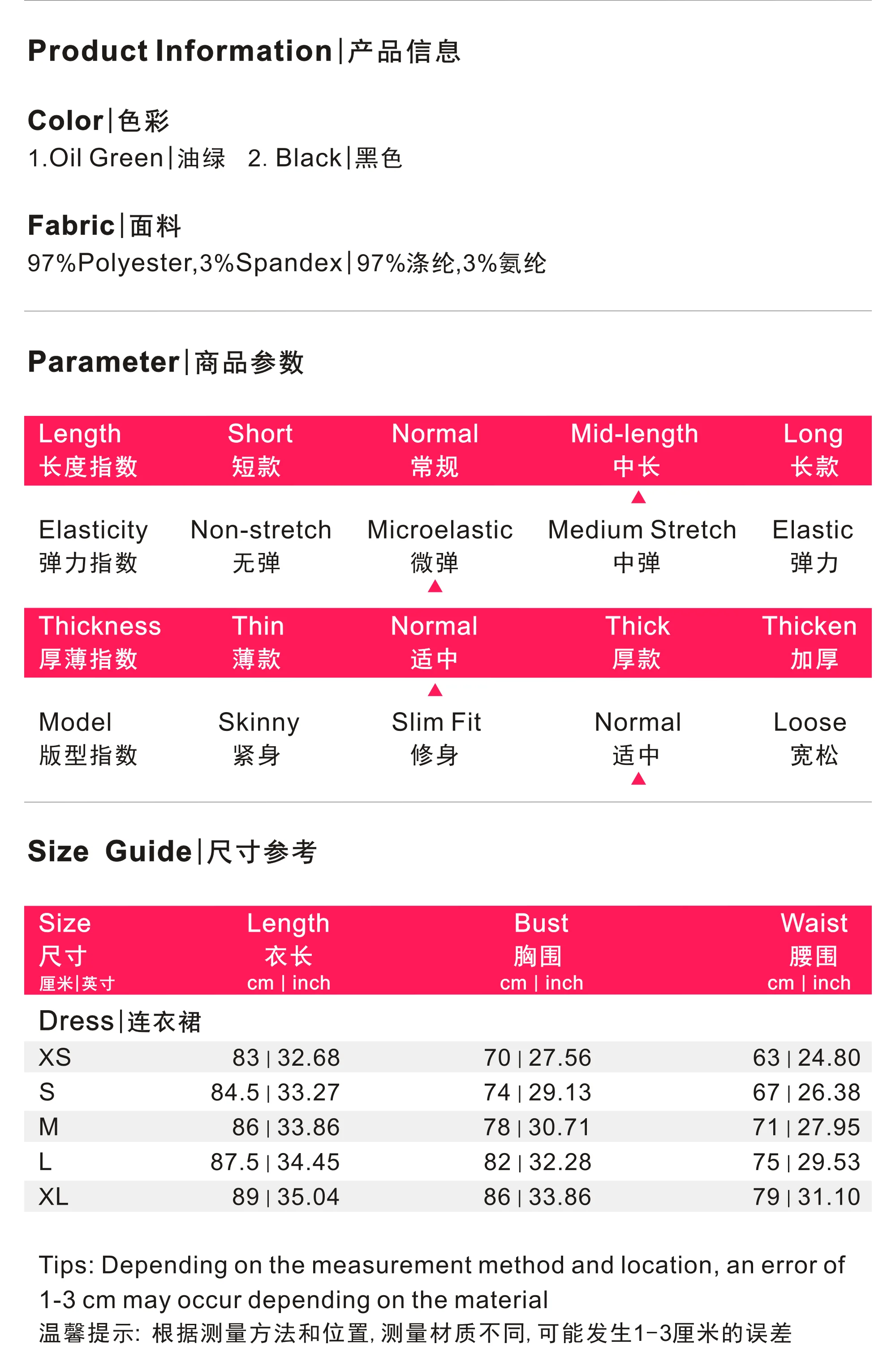 Product Information|产品信息

Color|色彩
1.Oil Green|油绿 2. Black|黑色

Fabric|面料
97%Polyester,3%Spandex|97%涤纶,3%氨纶

Parameter|商品参数

| Length 长度指数 | Short 短款 | Normal 常规 | Mid-length 中长 | Long 长款 |
|---|---|---|---|---|
| Elasticity 弹力指数 | Non-stretch 无弹 | Microelastic 微弹 | Medium Stretch 中弹 | Elastic 弹力 |
| Thickness 厚薄指数 | Thin 薄款 | Normal 适中 | Thick 厚款 | Thicken 加厚 |
| Model 版型指数 | Skinny 紧身 | Slim Fit 修身 | Normal 适中 | Loose 宽松 |

Size Guide|尺寸参考

| Size 尺寸 厘米\|英寸 | Length 衣长 cm \| inch | Bust 胸围 cm \| inch | Waist 腰围 cm \| inch |
|---|---|---|---|
| Dress\|连衣裙 | | | |
| XS | 83 \| 32.68 | 70 \| 27.56 | 63 \| 24.80 |
| S | 84.5 \| 33.27 | 74 \| 29.13 | 67 \| 26.38 |
| M | 86 \| 33.86 | 78 \| 30.71 | 71 \| 27.95 |
| L | 87.5 \| 34.45 | 82 \| 32.28 | 75 \| 29.53 |
| XL | 89 \| 35.04 | 86 \| 33.86 | 79 \| 31.10 |

Tips: Depending on the measurement method and location, an error of 1-3 cm may occur depending on the material
温馨提示: 根据测量方法和位置, 测量材质不同, 可能发生1-3厘米的误差